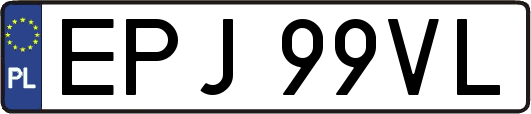 PL
EPJ 99VL